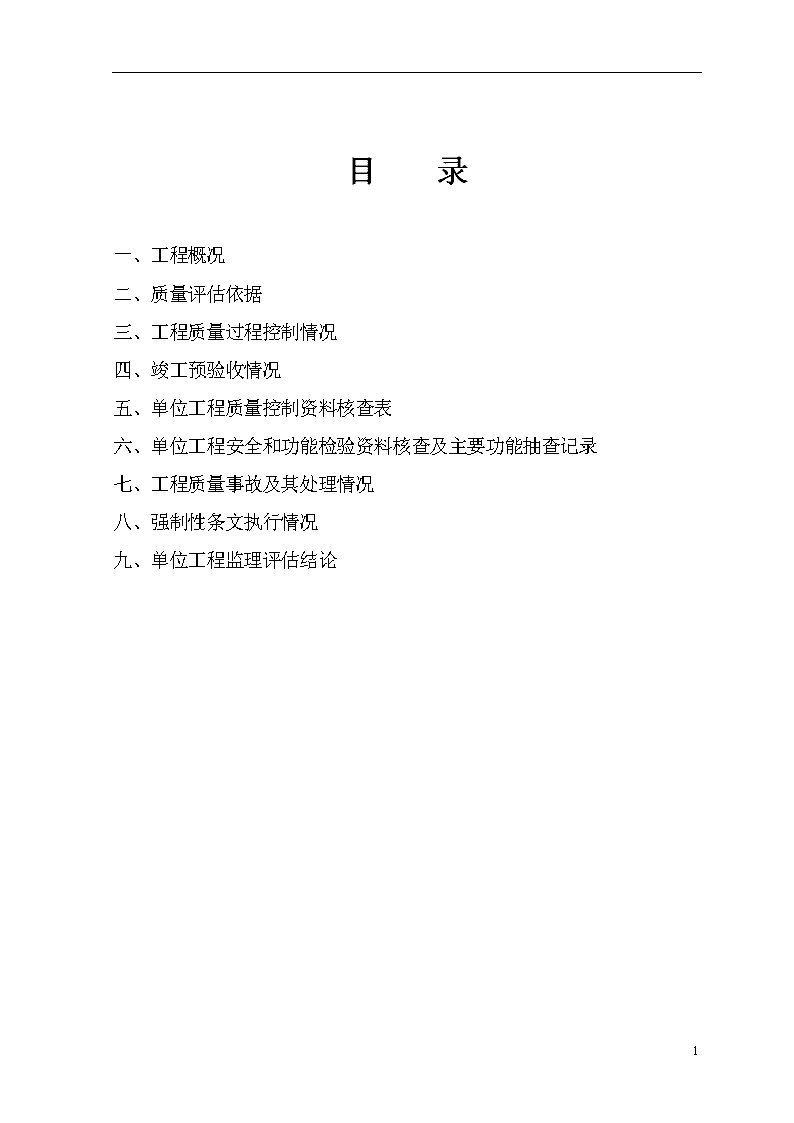 目　录

一、工程概况

二、质量评估依据

三、工程质量过程控制情况

四、竣工预验收情况

五、单位工程质量控制资料核查表

六、单位工程安全和功能检验资料核查及主要功能抽查记录

七、工程质量事故及其处理情况

八、强制性条文执行情况

九、单位工程监理评估结论

1